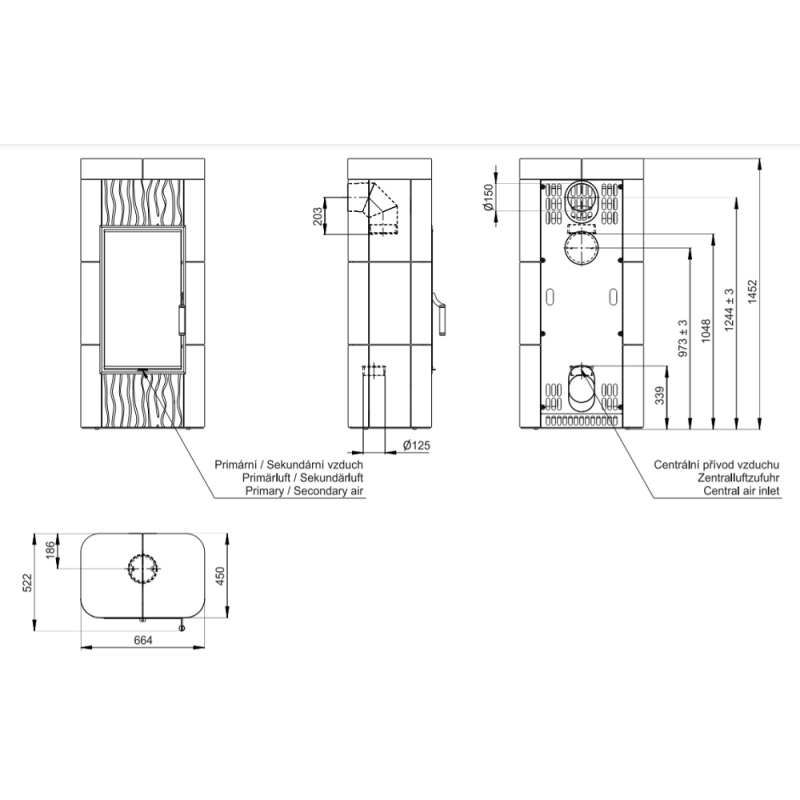 203

Ø150

973 ± 3

1048

1244 ± 3

1452

339

Ø125

Primární / Sekundární vzduch
Primärluft / Sekundärluft
Primary / Secondary air

Centrální přívod vzduchu
Zentralluftzufuhr
Central air inlet

186

522

450

664